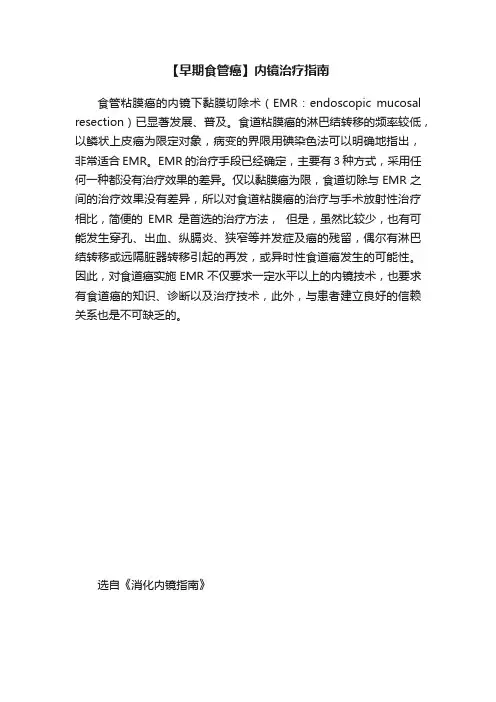 【早期食管癌】内镜治疗指南

食管粘膜癌的内镜下黏膜切除术（EMR：endoscopic mucosal resection）已显著发展、普及。食道粘膜癌的淋巴结转移的频率较低，以鳞状上皮癌为限定对象，病变的界限用碘染色法可以明确地指出，非常适合 EMR。EMR 的治疗手段已经确定，主要有 3 种方式，采用任何一种都没有治疗效果的差异。仅以黏膜癌为限，食道切除与 EMR 之间的治疗效果没有差异，所以对食道粘膜癌的治疗与手术放射性治疗相比，简便的 EMR 是首选的治疗方法， 但是，虽然比较少，也有可能发生穿孔、出血、纵膈炎、狭窄等并发症及癌的残留，偶尔有淋巴结转移或远隔脏器转移引起的再发，或异时性食道癌发生的可能性。因此，对食道癌实施 EMR 不仅要求一定水平以上的内镜技术，也要求有食道癌的知识、诊断以及治疗技术，此外，与患者建立良好的信赖关系也是不可缺乏的。

选自《消化内镜指南》